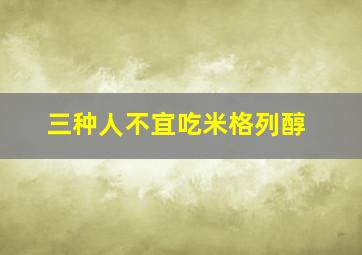 三种人不宜吃米格列醇